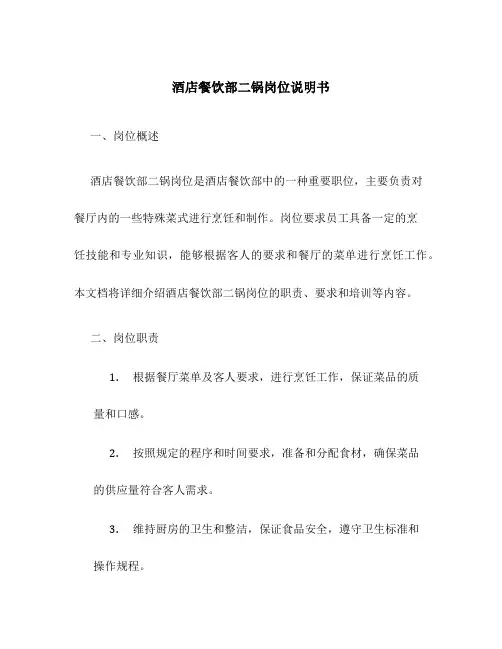 酒店餐饮部二锅岗位说明书

一、岗位概述

酒店餐饮部二锅岗位是酒店餐饮部中的一种重要职位，主要负责对餐厅内的一些特殊菜式进行烹饪和制作。岗位要求员工具备一定的烹饪技能和专业知识，能够根据客人的要求和餐厅的菜单进行烹饪工作。本文档将详细介绍酒店餐饮部二锅岗位的职责、要求和培训等内容。

二、岗位职责

1. 根据餐厅菜单及客人要求，进行烹饪工作，保证菜品的质量和口感。

2. 按照规定的程序和时间要求，准备和分配食材，确保菜品的供应量符合客人需求。

3. 维持厨房的卫生和整洁，保证食品安全，遵守卫生标准和操作规程。